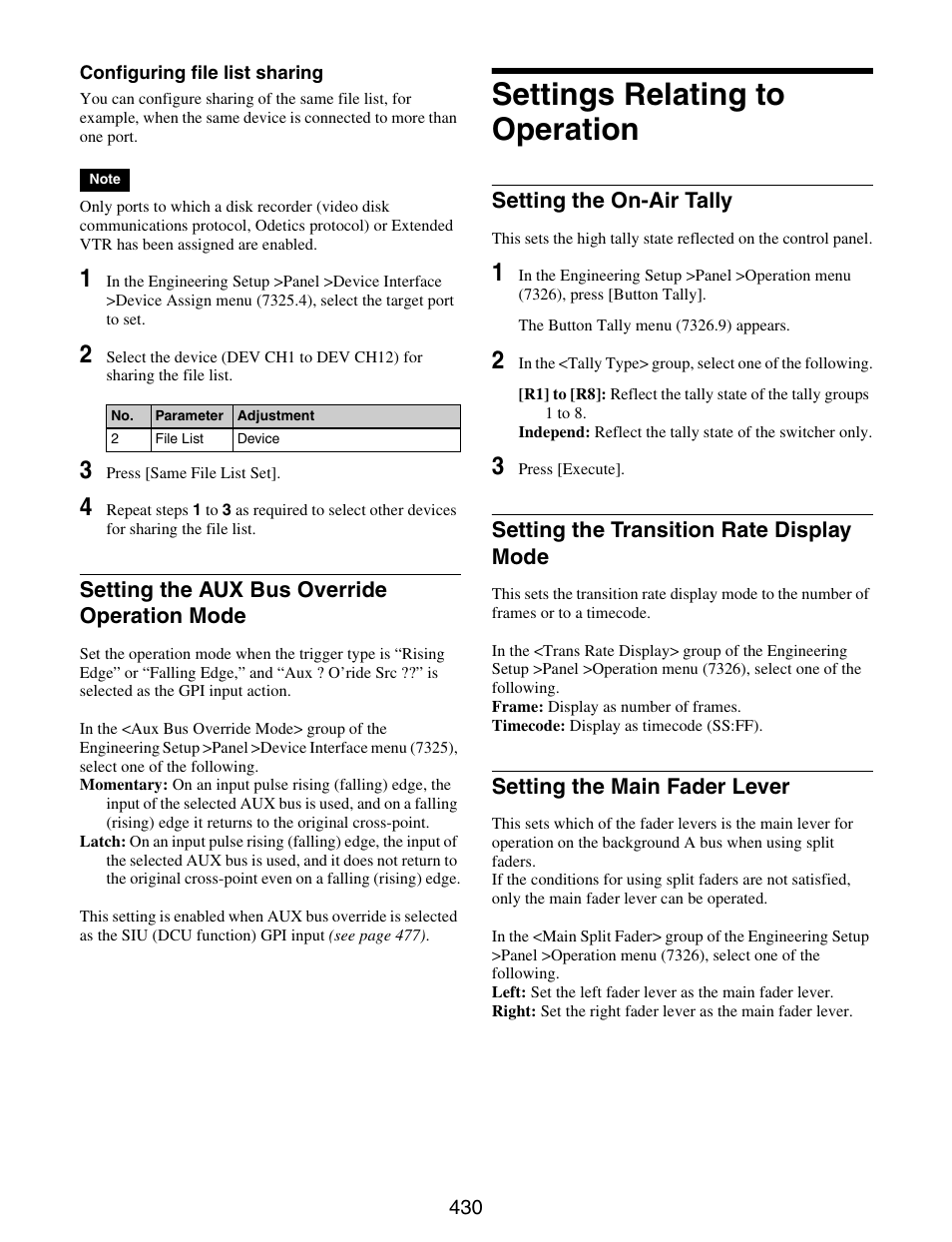 Configuring file list sharing

You can configure sharing of the same file list, for example, when the same device is connected to more than one port.

Note

Only ports to which a disk recorder (video disk communications protocol, Odetics protocol) or Extended VTR has been assigned are enabled.

1 In the Engineering Setup >Panel >Device Interface >Device Assign menu (7325.4), select the target port to set.

2 Select the device (DEV CH1 to DEV CH12) for sharing the file list.

| No. | Parameter | Adjustment |
|---|---|---|
| 2 | File List | Device |

3 Press [Same File List Set].

4 Repeat steps 1 to 3 as required to select other devices for sharing the file list.

Setting the AUX Bus Override Operation Mode

Set the operation mode when the trigger type is “Rising Edge” or “Falling Edge,” and “Aux ? O’ride Src ??” is selected as the GPI input action.

In the <Aux Bus Override Mode> group of the Engineering Setup >Panel >Device Interface menu (7325), select one of the following.
Momentary: On an input pulse rising (falling) edge, the input of the selected AUX bus is used, and on a falling (rising) edge it returns to the original cross-point.
Latch: On an input pulse rising (falling) edge, the input of the selected AUX bus is used, and it does not return to the original cross-point even on a falling (rising) edge.

This setting is enabled when AUX bus override is selected as the SIU (DCU function) GPI input (see page 477).

Settings Relating to Operation

Setting the On-Air Tally

This sets the high tally state reflected on the control panel.

1 In the Engineering Setup >Panel >Operation menu (7326), press [Button Tally].

The Button Tally menu (7326.9) appears.

2 In the <Tally Type> group, select one of the following.

[R1] to [R8]: Reflect the tally state of the tally groups 1 to 8.
Independ: Reflect the tally state of the switcher only.

3 Press [Execute].

Setting the Transition Rate Display Mode

This sets the transition rate display mode to the number of frames or to a timecode.

In the <Trans Rate Display> group of the Engineering Setup >Panel >Operation menu (7326), select one of the following.
Frame: Display as number of frames.
Timecode: Display as timecode (SS:FF).

Setting the Main Fader Lever

This sets which of the fader levers is the main lever for operation on the background A bus when using split faders.
If the conditions for using split faders are not satisfied, only the main fader lever can be operated.

In the <Main Split Fader> group of the Engineering Setup >Panel >Operation menu (7326), select one of the following.
Left: Set the left fader lever as the main fader lever.
Right: Set the right fader lever as the main fader lever.

430